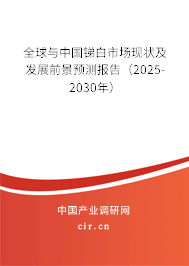 全球与中国锑白市场现状及发展前景预测报告（2025-2030年）

中国产业调研网
cir.cn